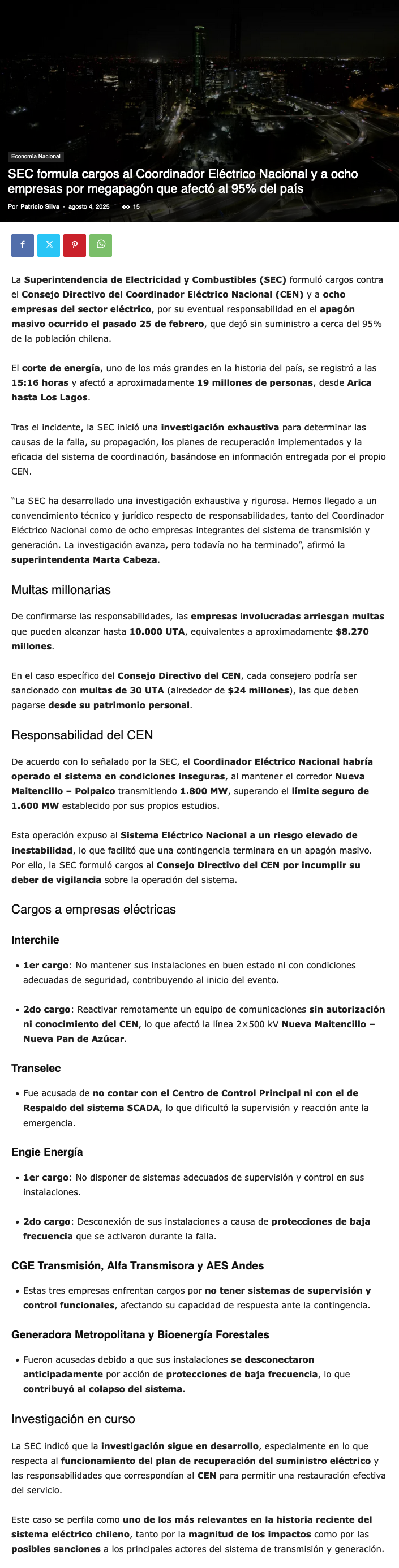 Economía Nacional

SEC formula cargos al Coordinador Eléctrico Nacional y a ocho empresas por megapagón que afectó al 95% del país

Por Patricio Silva - agosto 4, 2025 15

La Superintendencia de Electricidad y Combustibles (SEC) formuló cargos contra el Consejo Directivo del Coordinador Eléctrico Nacional (CEN) y a ocho empresas del sector eléctrico, por su eventual responsabilidad en el apagón masivo ocurrido el pasado 25 de febrero, que dejó sin suministro a cerca del 95% de la población chilena.

El corte de energía, uno de los más grandes en la historia del país, se registró a las 15:16 horas y afectó a aproximadamente 19 millones de personas, desde Arica hasta Los Lagos.

Tras el incidente, la SEC inició una investigación exhaustiva para determinar las causas de la falla, su propagación, los planes de recuperación implementados y la eficacia del sistema de coordinación, basándose en información entregada por el propio CEN.

"La SEC ha desarrollado una investigación exhaustiva y rigurosa. Hemos llegado a un convencimiento técnico y jurídico respecto de responsabilidades, tanto del Coordinador Eléctrico Nacional como de ocho empresas integrantes del sistema de transmisión y generación. La investigación avanza, pero todavía no ha terminado", afirmó la superintendenta Marta Cabeza.

Multas millonarias

De confirmarse las responsabilidades, las empresas involucradas arriesgan multas que pueden alcanzar hasta 10.000 UTA, equivalentes a aproximadamente $8.270 millones.

En el caso específico del Consejo Directivo del CEN, cada consejero podría ser sancionado con multas de 30 UTA (alrededor de $24 millones), las que deben pagarse desde su patrimonio personal.

Responsabilidad del CEN

De acuerdo con lo señalado por la SEC, el Coordinador Eléctrico Nacional habría operado el sistema en condiciones inseguras, al mantener el corredor Nueva Maitencillo – Polpaico transmitiendo 1.800 MW, superando el límite seguro de 1.600 MW establecido por sus propios estudios.

Esta operación expuso al Sistema Eléctrico Nacional a un riesgo elevado de inestabilidad, lo que facilitó que una contingencia terminara en un apagón masivo. Por ello, la SEC formuló cargos al Consejo Directivo del CEN por incumplir su deber de vigilancia sobre la operación del sistema.

Cargos a empresas eléctricas

Interchile

• 1er cargo: No mantener sus instalaciones en buen estado ni con condiciones adecuadas de seguridad, contribuyendo al inicio del evento.

• 2do cargo: Reactivar remotamente un equipo de comunicaciones sin autorización ni conocimiento del CEN, lo que afectó la línea 2×500 kV Nueva Maitencillo – Nueva Pan de Azúcar.

Transelec

• Fue acusada de no contar con el Centro de Control Principal ni con el de Respaldo del sistema SCADA, lo que dificultó la supervisión y reacción ante la emergencia.

Engie Energía

• 1er cargo: No disponer de sistemas adecuados de supervisión y control en sus instalaciones.

• 2do cargo: Desconexión de sus instalaciones a causa de protecciones de baja frecuencia que se activaron durante la falla.

CGE Transmisión, Alfa Transmisora y AES Andes

• Estas tres empresas enfrentan cargos por no tener sistemas de supervisión y control funcionales, afectando su capacidad de respuesta ante la contingencia.

Generadora Metropolitana y Bioenergía Forestales

• Fueron acusadas debido a que sus instalaciones se desconectaron anticipadamente por acción de protecciones de baja frecuencia, lo que contribuyó al colapso del sistema.

Investigación en curso

La SEC indicó que la investigación sigue en desarrollo, especialmente en lo que respecta al funcionamiento del plan de recuperación del suministro eléctrico y las responsabilidades que correspondían al CEN para permitir una restauración efectiva del servicio.

Este caso se perfila como uno de los más relevantes en la historia reciente del sistema eléctrico chileno, tanto por la magnitud de los impactos como por las posibles sanciones a los principales actores del sistema de transmisión y generación.